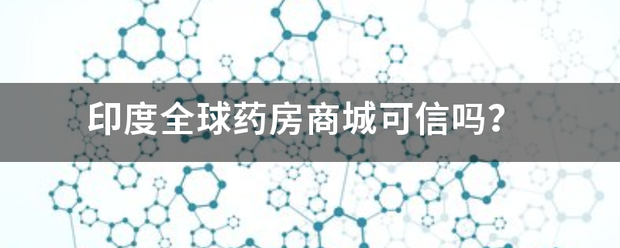 印度全球药房商城可信吗？